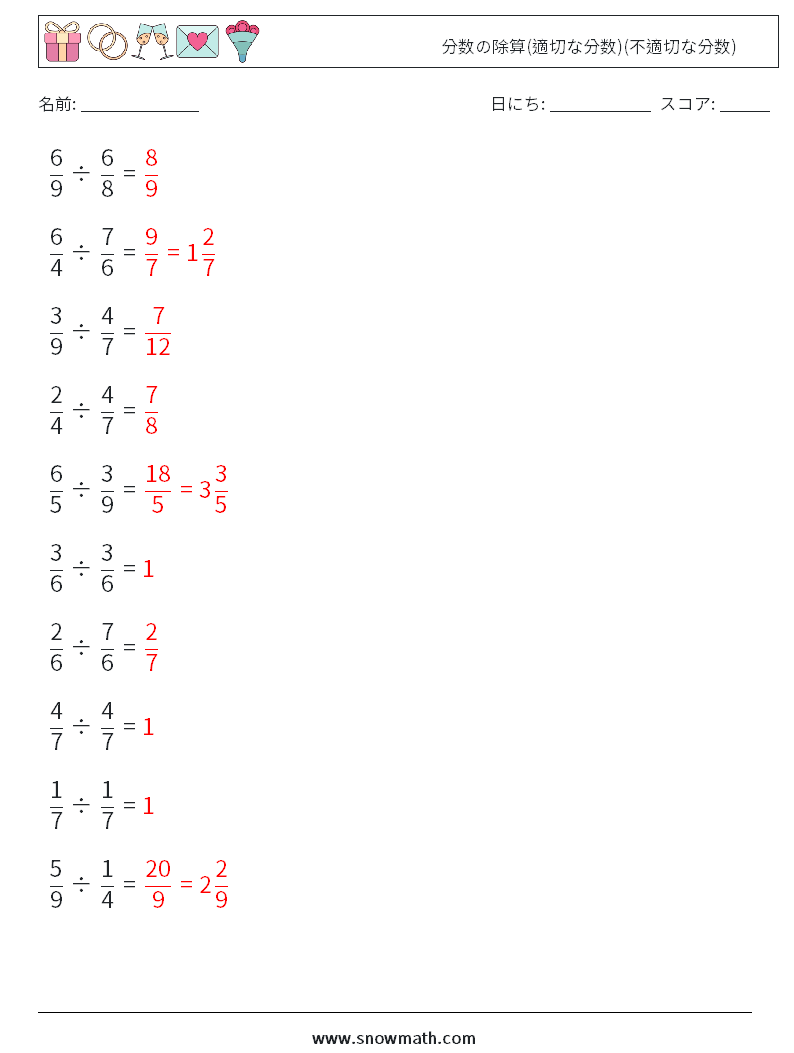 分数の除算(適切な分数)(不適切な分数)

名前: ______________ 日にち: ____________ スコア: ______

$\frac{6}{9} \div \frac{6}{8} = \frac{8}{9}$

$\frac{6}{4} \div \frac{7}{6} = \frac{9}{7} = 1\frac{2}{7}$

$\frac{3}{9} \div \frac{4}{7} = \frac{7}{12}$

$\frac{2}{4} \div \frac{4}{7} = \frac{7}{8}$

$\frac{6}{5} \div \frac{3}{9} = \frac{18}{5} = 3\frac{3}{5}$

$\frac{3}{6} \div \frac{3}{6} = 1$

$\frac{2}{6} \div \frac{7}{6} = \frac{2}{7}$

$\frac{4}{7} \div \frac{4}{7} = 1$

$\frac{1}{7} \div \frac{1}{7} = 1$

$\frac{5}{9} \div \frac{1}{4} = \frac{20}{9} = 2\frac{2}{9}$

www.snowmath.com